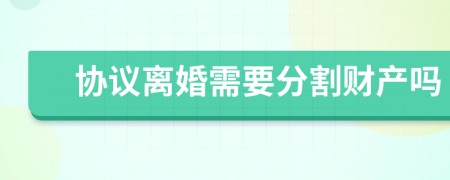 协议离婚需要分割财产吗